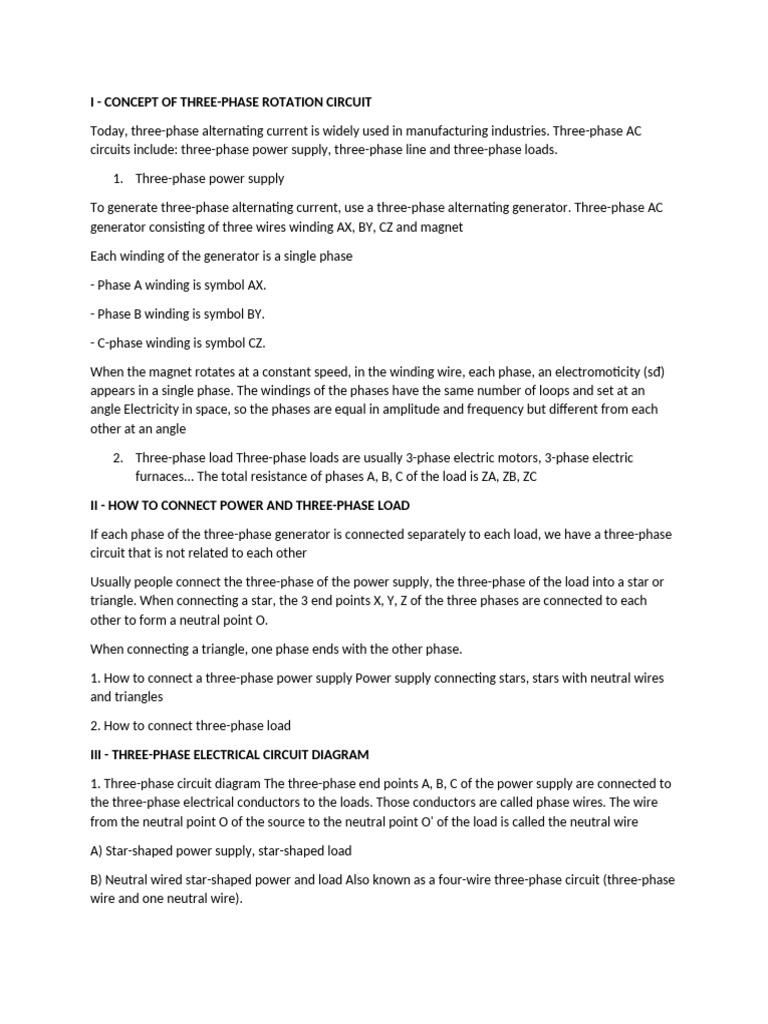 I - CONCEPT OF THREE-PHASE ROTATION CIRCUIT

Today, three-phase alternating current is widely used in manufacturing industries. Three-phase AC circuits include: three-phase power supply, three-phase line and three-phase loads.

1. Three-phase power supply

To generate three-phase alternating current, use a three-phase alternating generator. Three-phase AC generator consisting of three wires winding AX, BY, CZ and magnet

Each winding of the generator is a single phase

- Phase A winding is symbol AX.

- Phase B winding is symbol BY.

- C-phase winding is symbol CZ.

When the magnet rotates at a constant speed, in the winding wire, each phase, an electromoticity (sđ) appears in a single phase. The windings of the phases have the same number of loops and set at an angle Electricity in space, so the phases are equal in amplitude and frequency but different from each other at an angle

2. Three-phase load Three-phase loads are usually 3-phase electric motors, 3-phase electric furnaces... The total resistance of phases A, B, C of the load is ZA, ZB, ZC

II - HOW TO CONNECT POWER AND THREE-PHASE LOAD

If each phase of the three-phase generator is connected separately to each load, we have a three-phase circuit that is not related to each other

Usually people connect the three-phase of the power supply, the three-phase of the load into a star or triangle. When connecting a star, the 3 end points X, Y, Z of the three phases are connected to each other to form a neutral point O.

When connecting a triangle, one phase ends with the other phase.

1. How to connect a three-phase power supply Power supply connecting stars, stars with neutral wires and triangles

2. How to connect three-phase load

III - THREE-PHASE ELECTRICAL CIRCUIT DIAGRAM

1. Three-phase circuit diagram The three-phase end points A, B, C of the power supply are connected to the three-phase electrical conductors to the loads. Those conductors are called phase wires. The wire from the neutral point O of the source to the neutral point O' of the load is called the neutral wire

A) Star-shaped power supply, star-shaped load

B) Neutral wired star-shaped power and load Also known as a four-wire three-phase circuit (three-phase wire and one neutral wire).